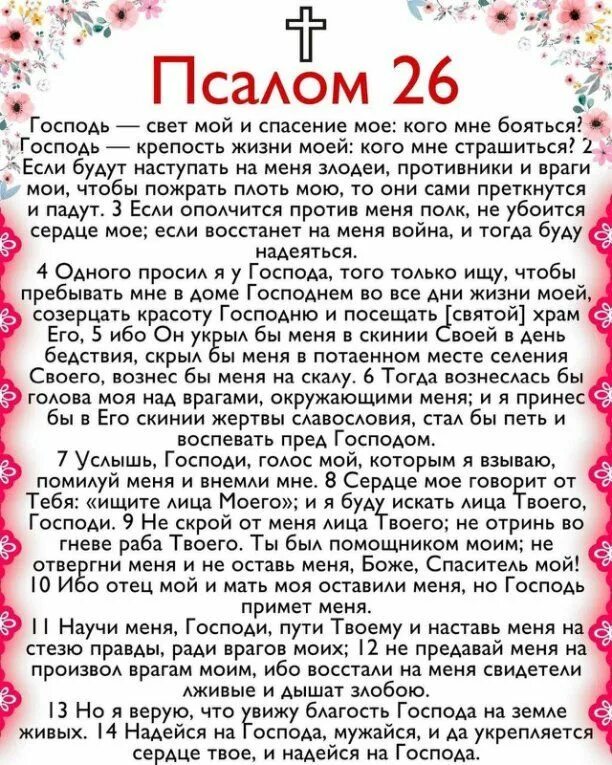 Псалом 26

Господь — свет мой и спасение мое: кого мне бояться? Господь — крепость жизни моей: кого мне страшиться? 2 Если будут наступать на меня злодеи, противники и враги мои, чтобы пожрать плоть мою, то они сами преткнутся и падут. 3 Если ополчится против меня полк, не убоится сердце мое; если восстанет на меня война, и тогда буду надеяться.

4 Одного просил я у Господа, того только ищу, чтобы пребывать мне в доме Господнем во все дни жизни моей, созерцать красоту Господню и посещать [святой] храм Его, 5 ибо Он укрыл бы меня в скинии Своей в день бедствия, скрыл бы меня в потаенном месте селения Своего, вознес бы меня на скалу. 6 Тогда вознеслась бы голова моя над врагами, окружающими меня; и я принес бы в Его скинии жертвы славословия, стал бы петь и воспевать пред Господом.

7 Услышь, Господи, голос мой, которым я взываю, помилуй меня и внемли мне. 8 Сердце мое говорит от Тебя: «ищите лица Моего»; и я буду искать лица Твоего, Господи. 9 Не скрой от меня лица Твоего; не отринь во гневе раба Твоего. Ты был помощником моим; не отвергни меня и не оставь меня, Боже, Спаситель мой! 10 Ибо отец мой и мать моя оставили меня, но Господь примет меня.

11 Научи меня, Господи, пути Твоему и наставь меня на стезю правды, ради врагов моих; 12 не предавай меня на произвол врагам моим, ибо восстали на меня свидетели лживые и дышат злобою.

13 Но я верую, что увижу благость Господа на земле живых. 14 Надейся на Господа, мужайся, и да укрепляется сердце твое, и надейся на Господа.